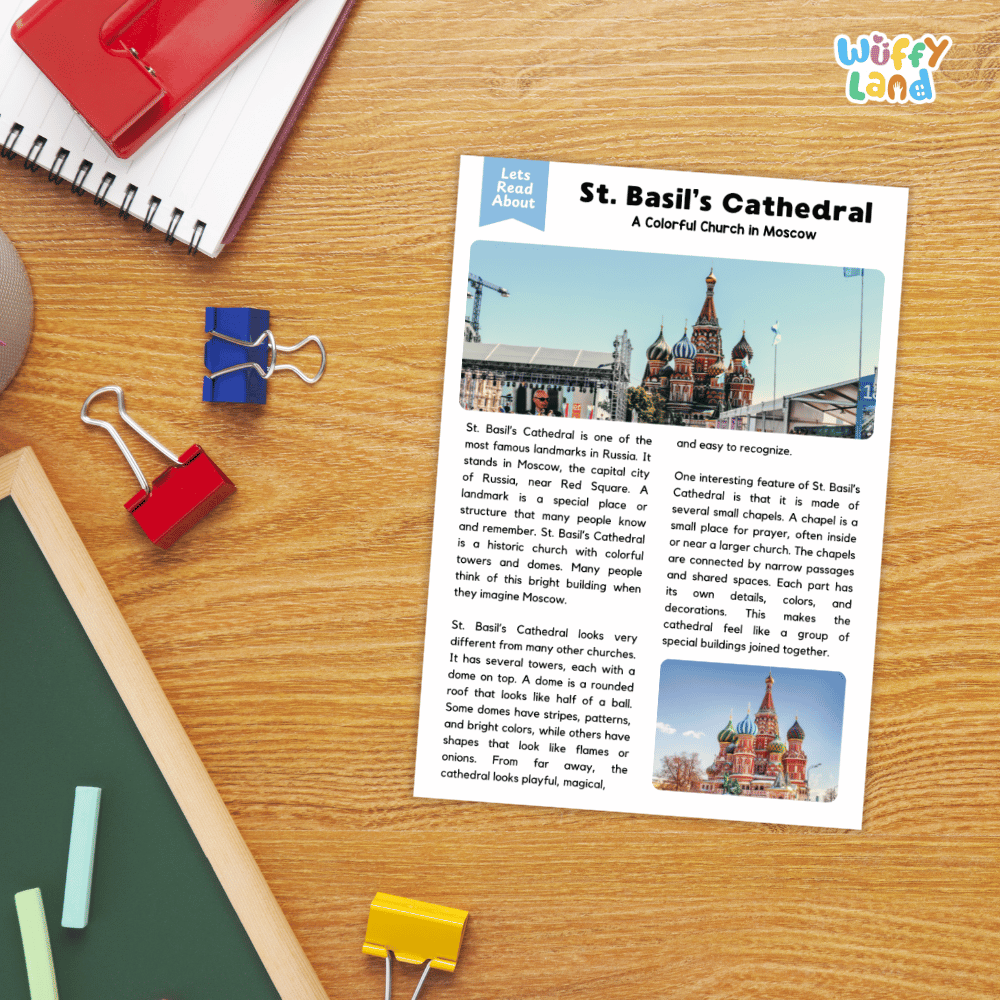 Wuffy Land

Lets Read About

St. Basil's Cathedral

A Colorful Church in Moscow

St. Basil's Cathedral is one of the most famous landmarks in Russia. It stands in Moscow, the capital city of Russia, near Red Square. A landmark is a special place or structure that many people know and remember. St. Basil's Cathedral is a historic church with colorful towers and domes. Many people think of this bright building when they imagine Moscow.

St. Basil's Cathedral looks very different from many other churches. It has several towers, each with a dome on top. A dome is a rounded roof that looks like half of a ball. Some domes have stripes, patterns, and bright colors, while others have shapes that look like flames or onions. From far away, the cathedral looks playful, magical, and easy to recognize.

One interesting feature of St. Basil's Cathedral is that it is made of several small chapels. A chapel is a small place for prayer, often inside or near a larger church. The chapels are connected by narrow passages and shared spaces. Each part has its own details, colors, and decorations. This makes the cathedral feel like a group of special buildings joined together.